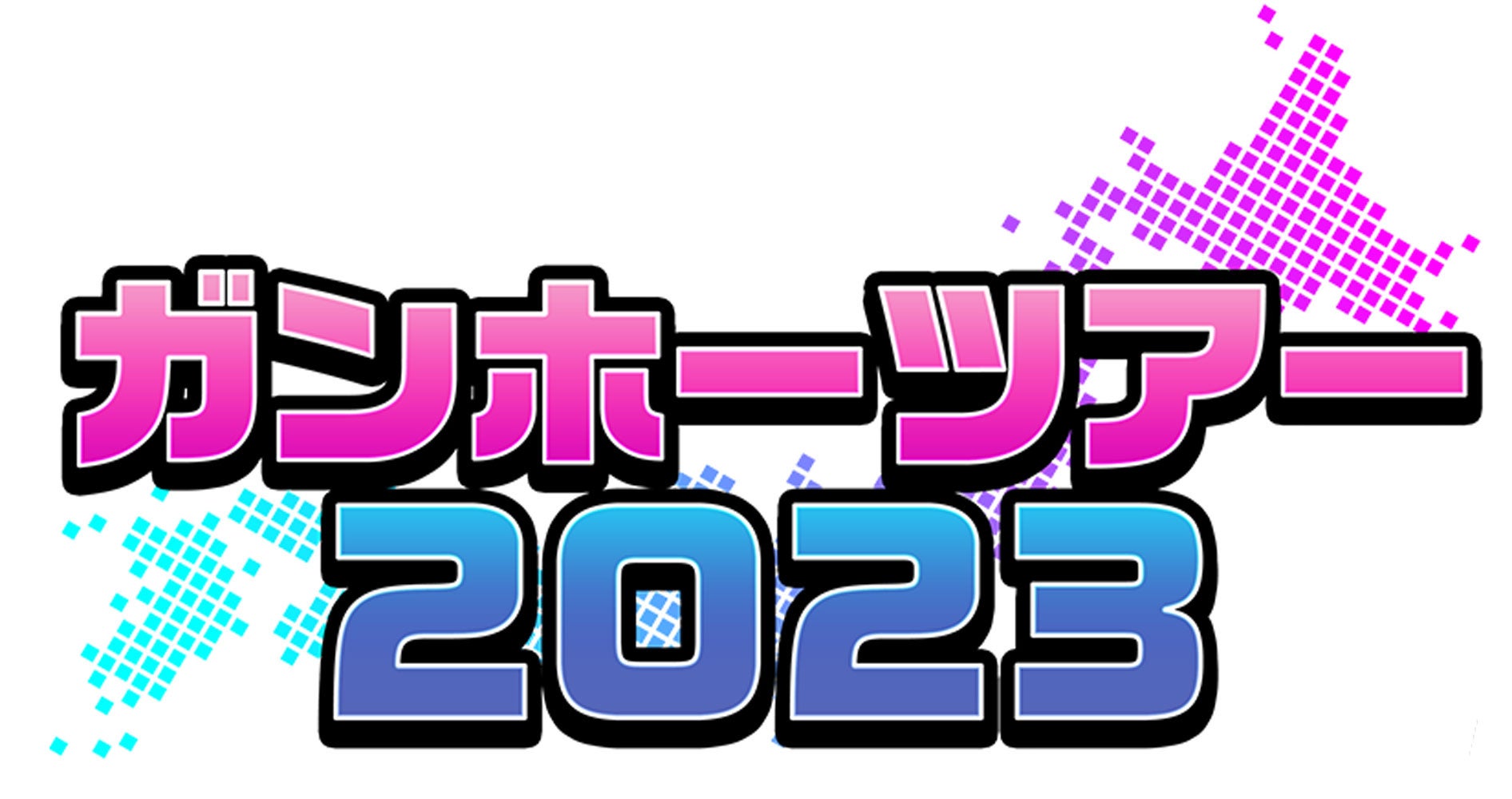 ガンホーツアー
2023